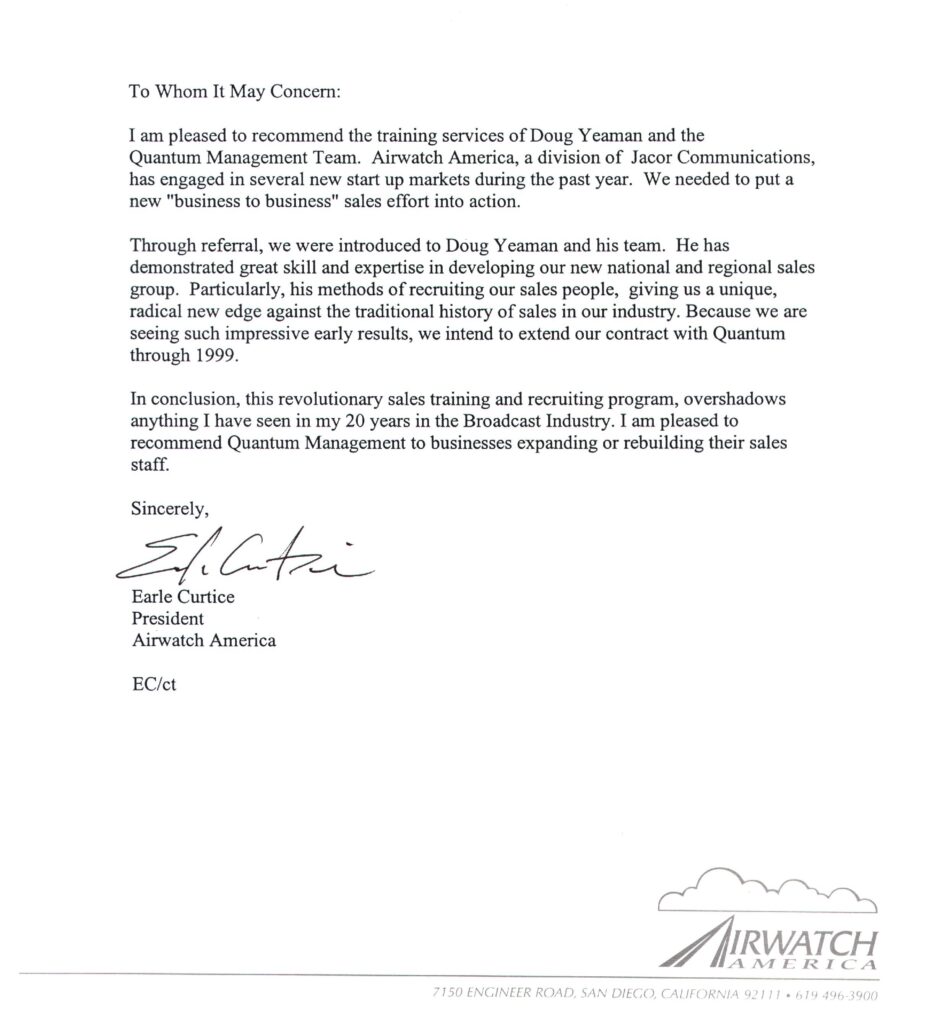 To Whom It May Concern:

I am pleased to recommend the training services of Doug Yeaman and the Quantum Management Team. Airwatch America, a division of Jacor Communications, has engaged in several new start up markets during the past year. We needed to put a new "business to business" sales effort into action.

Through referral, we were introduced to Doug Yeaman and his team. He has demonstrated great skill and expertise in developing our new national and regional sales group. Particularly, his methods of recruiting our sales people, giving us a unique, radical new edge against the traditional history of sales in our industry. Because we are seeing such impressive early results, we intend to extend our contract with Quantum through 1999.

In conclusion, this revolutionary sales training and recruiting program, overshadows anything I have seen in my 20 years in the Broadcast Industry. I am pleased to recommend Quantum Management to businesses expanding or rebuilding their sales staff.

Sincerely,

Earle Curtice

Earle Curtice
President
Airwatch America

EC/ct

AIRWATCH
AMERICA

7150 ENGINEER ROAD, SAN DIEGO, CALIFORNIA 92111 • 619 496-3900